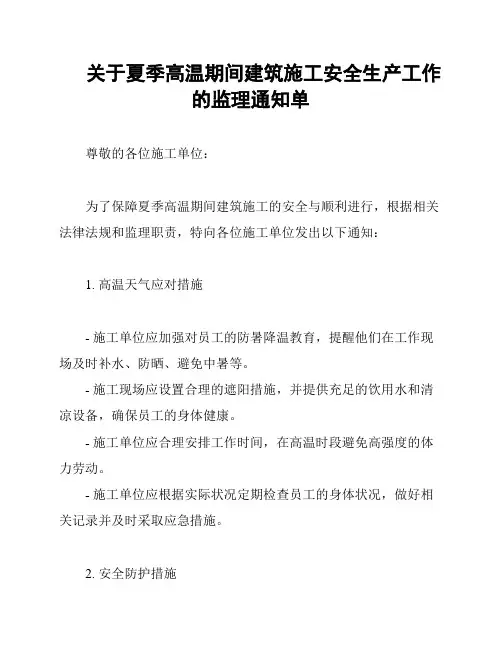 关于夏季高温期间建筑施工安全生产工作的监理通知单

尊敬的各位施工单位：

为了保障夏季高温期间建筑施工的安全与顺利进行，根据相关法律法规和监理职责，特向各位施工单位发出以下通知：

1. 高温天气应对措施

- 施工单位应加强对员工的防暑降温教育，提醒他们在工作现场及时补水、防晒、避免中暑等。
- 施工现场应设置合理的遮阳措施，并提供充足的饮用水和清凉设备，确保员工的身体健康。
- 施工单位应合理安排工作时间，在高温时段避免高强度的体力劳动。
- 施工单位应根据实际状况定期检查员工的身体状况，做好相关记录并及时采取应急措施。

2. 安全防护措施